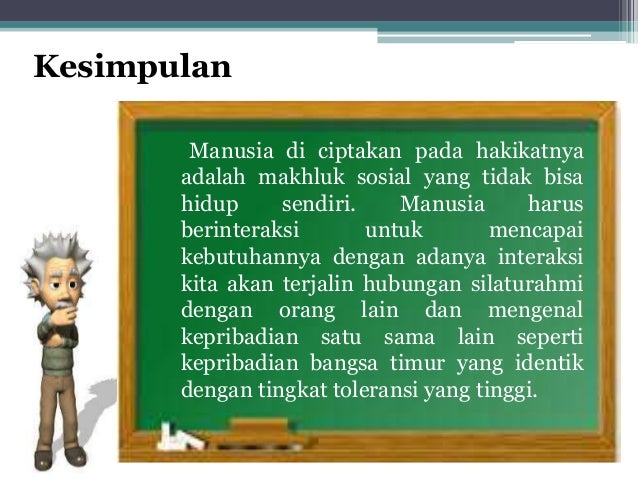 Kesimpulan

Manusia di ciptakan pada hakikatnya adalah makhluk sosial yang tidak bisa hidup sendiri. Manusia harus berinteraksi untuk mencapai kebutuhannya dengan adanya interaksi kita akan terjalin hubungan silaturahmi dengan orang lain dan mengenal kepribadian satu sama lain seperti kepribadian bangsa timur yang identik dengan tingkat toleransi yang tinggi.